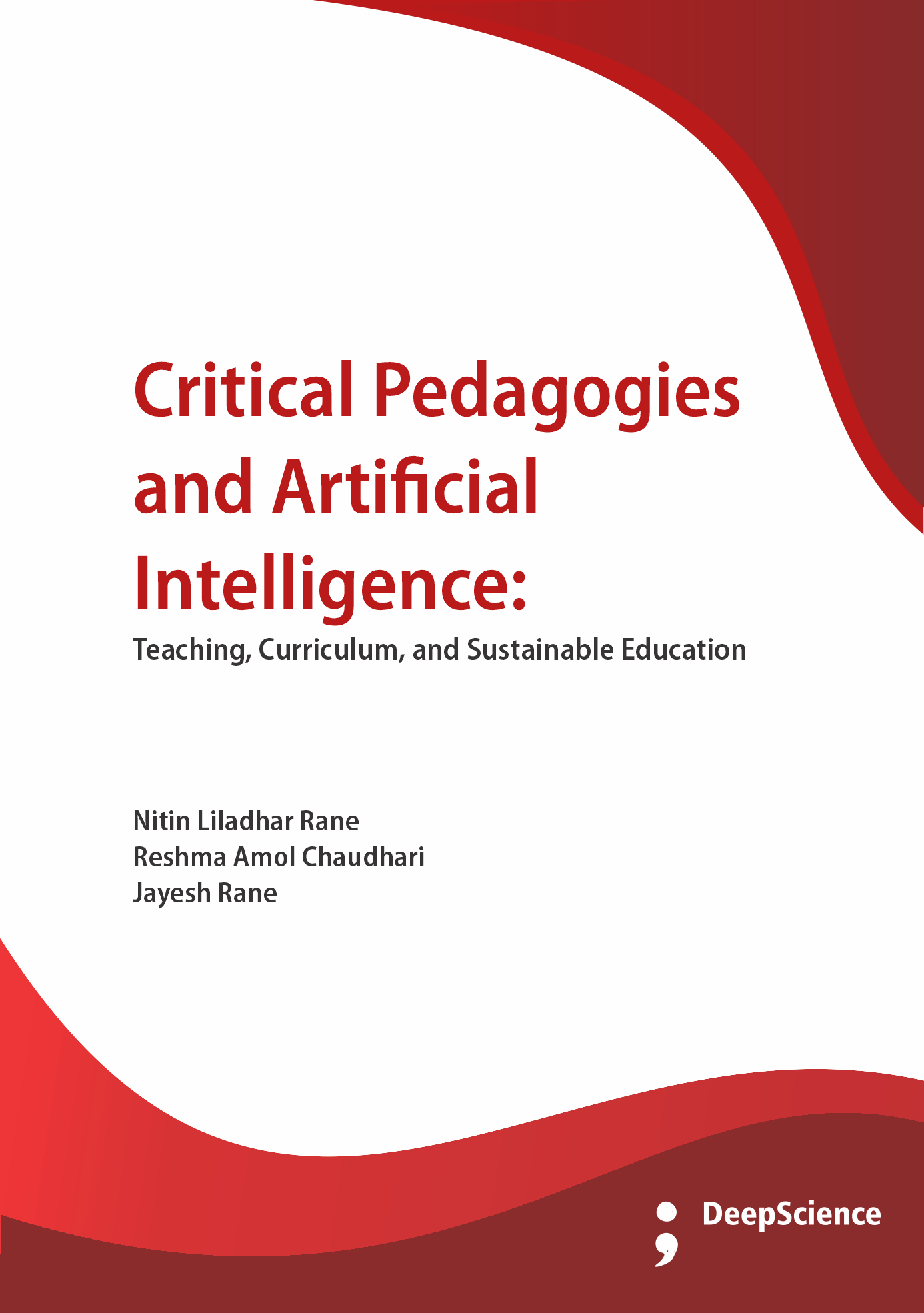 Critical Pedagogies and Artificial Intelligence:

Teaching, Curriculum, and Sustainable Education

Nitin Liladhar Rane
Reshma Amol Chaudhari
Jayesh Rane

DeepScience